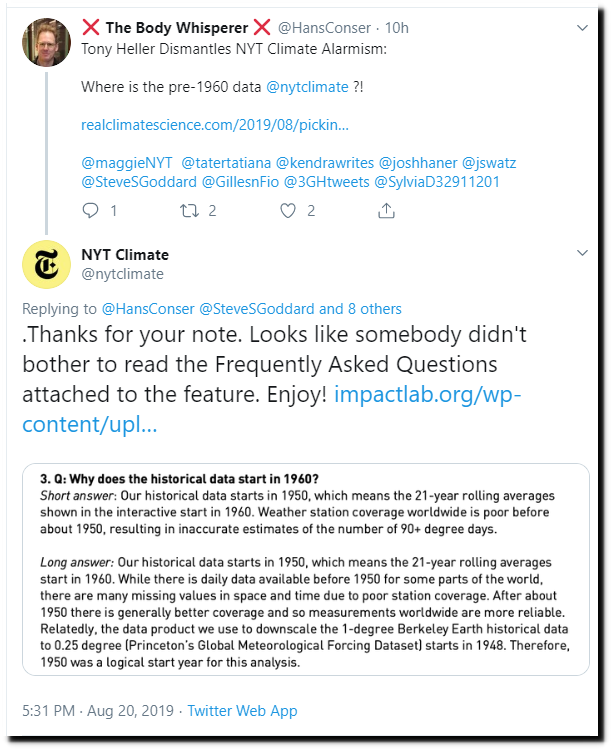 ❌ The Body Whisperer ❌ @HansConser · 10h
Tony Heller Dismantles NYT Climate Alarmism:

Where is the pre-1960 data @nytclimate ?!

realclimatescience.com/2019/08/pickin...

@maggieNYT @tatertatiana @kendrawrites @joshhaner @jswatz @SteveSGoddard @GillesnFio @3GHtweets @SylviaD32911201

1 2 2

NYT Climate
@nytclimate

Replying to @HansConser @SteveSGoddard and 8 others
.Thanks for your note. Looks like somebody didn't bother to read the Frequently Asked Questions attached to the feature. Enjoy! impactlab.org/wp-content/upl...

3. Q: Why does the historical data start in 1960?
Short answer: Our historical data starts in 1950, which means the 21-year rolling averages shown in the interactive start in 1960. Weather station coverage worldwide is poor before about 1950, resulting in inaccurate estimates of the number of 90+ degree days.

Long answer: Our historical data starts in 1950, which means the 21-year rolling averages start in 1960. While there is daily data available before 1950 for some parts of the world, there are many missing values in space and time due to poor station coverage. After about 1950 there is generally better coverage and so measurements worldwide are more reliable. Relatedly, the data product we use to downscale the 1-degree Berkeley Earth historical data to 0.25 degree (Princeton's Global Meteorological Forcing Dataset) starts in 1948. Therefore, 1950 was a logical start year for this analysis.

5:31 PM · Aug 20, 2019 · Twitter Web App